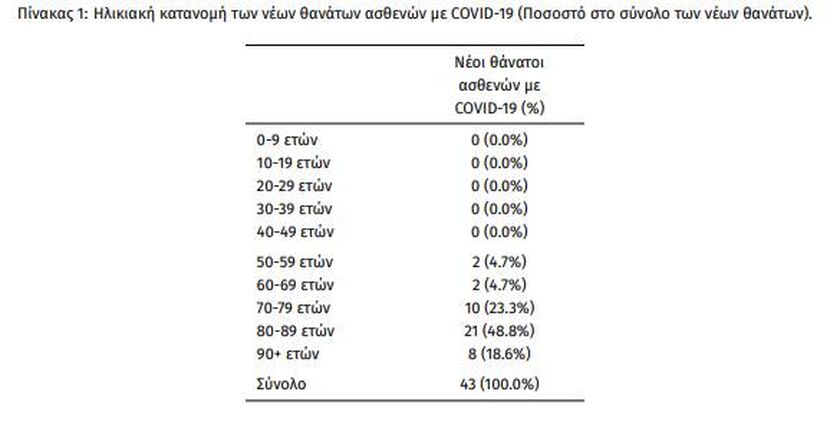 Πίνακας 1: Ηλικιακή κατανομή των νέων θανάτων ασθενών με COVID-19 (Ποσοστό στο σύνολο των νέων θανάτων).

| | Νέοι θάνατοι ασθενών με COVID-19 (%) |
|---|---|
| 0-9 ετών | 0 (0.0%) |
| 10-19 ετών | 0 (0.0%) |
| 20-29 ετών | 0 (0.0%) |
| 30-39 ετών | 0 (0.0%) |
| 40-49 ετών | 0 (0.0%) |
| 50-59 ετών | 2 (4.7%) |
| 60-69 ετών | 2 (4.7%) |
| 70-79 ετών | 10 (23.3%) |
| 80-89 ετών | 21 (48.8%) |
| 90+ ετών | 8 (18.6%) |
| Σύνολο | 43 (100.0%) |